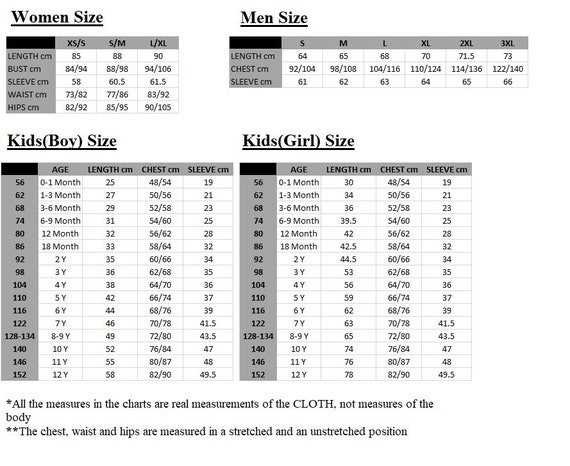 Women Size

| | XS/S | S/M | L/XL |
|---|---|---|---|
| LENGTH cm | 85 | 88 | 90 |
| BUST cm | 84/94 | 88/98 | 94/106 |
| SLEEVE cm | 58 | 60.5 | 61.5 |
| WAIST cm | 73/82 | 77/86 | 83/92 |
| HIPS cm | 82/92 | 85/95 | 90/105 |

Men Size

| | S | M | L | XL | 2XL | 3XL |
|---|---|---|---|---|---|---|
| LENGTH cm | 64 | 65 | 68 | 70 | 71.5 | 73 |
| CHEST cm | 92/104 | 98/108 | 104/116 | 110/124 | 114/136 | 122/140 |
| SLEEVE cm | 61 | 62 | 63 | 64 | 65 | 66 |

Kids(Boy) Size

| | AGE | LENGTH cm | CHEST cm | SLEEVE cm |
|---|---|---|---|---|
| 56 | 0-1 Month | 25 | 48/54 | 19 |
| 62 | 1-3 Month | 27 | 50/56 | 21 |
| 68 | 3-6 Month | 29 | 52/58 | 23 |
| 74 | 6-9 Month | 31 | 54/60 | 25 |
| 80 | 12 Month | 32 | 56/62 | 28 |
| 86 | 18 Month | 33 | 58/64 | 32 |
| 92 | 2 Y | 35 | 60/66 | 34 |
| 98 | 3 Y | 36 | 62/68 | 35 |
| 104 | 4 Y | 38 | 64/70 | 36 |
| 110 | 5 Y | 42 | 66/74 | 37 |
| 116 | 6 Y | 44 | 68/76 | 39 |
| 122 | 7 Y | 46 | 70/78 | 41.5 |
| 128-134 | 8-9 Y | 49 | 72/80 | 43.5 |
| 140 | 10 Y | 52 | 76/84 | 47 |
| 146 | 11 Y | 55 | 80/87 | 48 |
| 152 | 12 Y | 58 | 82/90 | 49.5 |

Kids(Girl) Size

| | AGE | LENGTH cm | CHEST cm | SLEEVE cm |
|---|---|---|---|---|
| 56 | 0-1 Month | 30 | 48/54 | 19 |
| 62 | 1-3 Month | 34 | 50/56 | 21 |
| 68 | 3-6 Month | 36 | 52/58 | 23 |
| 74 | 6-9 Month | 39.5 | 54/60 | 25 |
| 80 | 12 Month | 42 | 56/62 | 28 |
| 86 | 18 Month | 42.5 | 58/64 | 32 |
| 92 | 2 Y | 44.5 | 60/66 | 34 |
| 98 | 3 Y | 53 | 62/68 | 35 |
| 104 | 4 Y | 56 | 64/70 | 36 |
| 110 | 5 Y | 59 | 66/74 | 37 |
| 116 | 6 Y | 62 | 68/76 | 39 |
| 122 | 7 Y | 63 | 70/78 | 41.5 |
| 128-134 | 8-9 Y | 65 | 72/80 | 43.5 |
| 140 | 10 Y | 74 | 76/84 | 47 |
| 146 | 11 Y | 76 | 80/87 | 48 |
| 152 | 12 Y | 78 | 82/90 | 49.5 |

*All the measures in the charts are real measurements of the CLOTH, not measures of the body
**The chest, waist and hips are measured in a stretched and an unstretched position